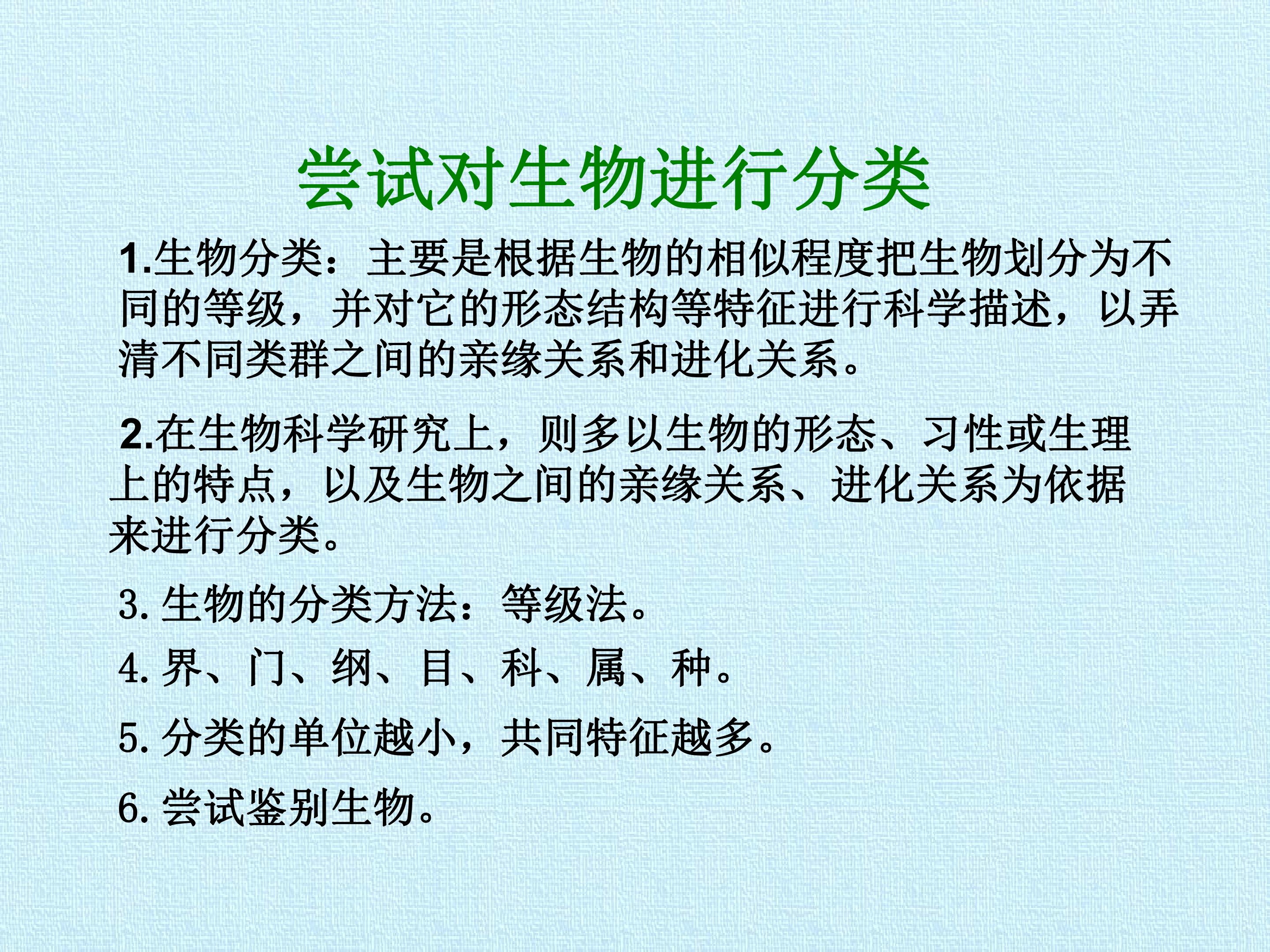 尝试对生物进行分类

1.生物分类：主要是根据生物的相似程度把生物划分为不同的等级，并对它的形态结构等特征进行科学描述，以弄清不同类群之间的亲缘关系和进化关系。

2.在生物科学研究上，则多以生物的形态、习性或生理上的特点，以及生物之间的亲缘关系、进化关系为依据来进行分类。

3.生物的分类方法：等级法。

4.界、门、纲、目、科、属、种。

5.分类的单位越小，共同特征越多。

6.尝试鉴别生物。